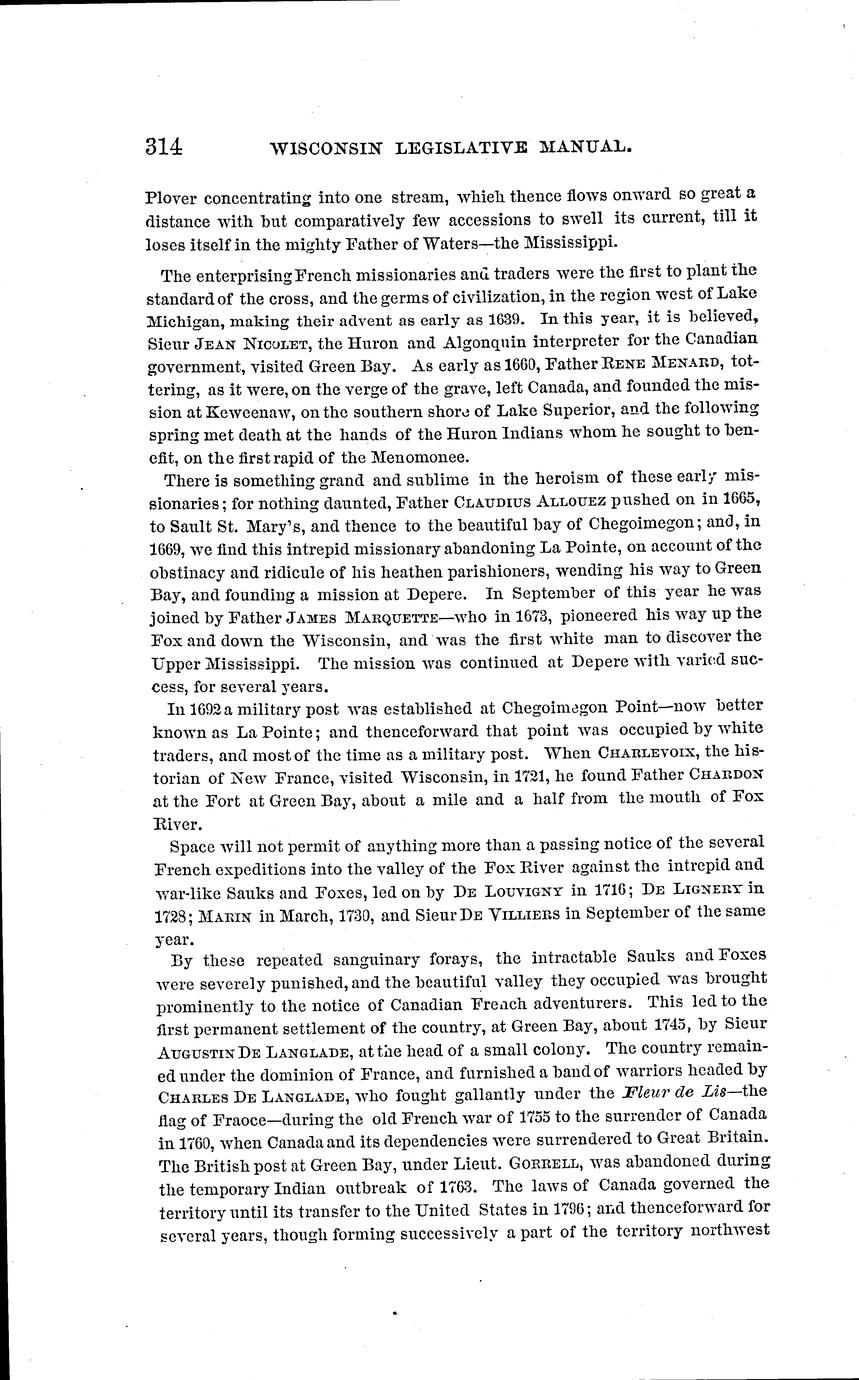 314 WISCONSIN LEGISLATIVE MANUAL.

Plover concentrating into one stream, which thence flows onward so great a distance with but comparatively few accessions to swell its current, till it loses itself in the mighty Father of Waters—the Mississippi.

The enterprising French missionaries and traders were the first to plant the standard of the cross, and the germs of civilization, in the region west of Lake Michigan, making their advent as early as 1639. In this year, it is believed, Sieur JEAN NICOLET, the Huron and Algonquin interpreter for the Canadian government, visited Green Bay. As early as 1660, Father RENE MENARD, tottering, as it were, on the verge of the grave, left Canada, and founded the mission at Keweenaw, on the southern shore of Lake Superior, and the following spring met death at the hands of the Huron Indians whom he sought to benefit, on the first rapid of the Menomonee.

There is something grand and sublime in the heroism of these early missionaries; for nothing daunted, Father CLAUDIUS ALLOUEZ pushed on in 1665, to Sault St. Mary's, and thence to the beautiful bay of Chegoimegon; and, in 1669, we find this intrepid missionary abandoning La Pointe, on account of the obstinacy and ridicule of his heathen parishioners, wending his way to Green Bay, and founding a mission at Depere. In September of this year he was joined by Father JAMES MARQUETTE—who in 1673, pioneered his way up the Fox and down the Wisconsin, and was the first white man to discover the Upper Mississippi. The mission was continued at Depere with varied success, for several years.

In 1692 a military post was established at Chegoimegon Point—now better known as La Pointe; and thenceforward that point was occupied by white traders, and most of the time as a military post. When CHARLEVOIX, the historian of New France, visited Wisconsin, in 1721, he found Father CHARDON at the Fort at Green Bay, about a mile and a half from the mouth of Fox River.

Space will not permit of anything more than a passing notice of the several French expeditions into the valley of the Fox River against the intrepid and war-like Sauks and Foxes, led on by DE LOUVIGNY in 1716; DE LIGNERY in 1728; MARIN in March, 1730, and Sieur DE VILLIERS in September of the same year.

By these repeated sanguinary forays, the intractable Sauks and Foxes were severely punished, and the beautiful valley they occupied was brought prominently to the notice of Canadian French adventurers. This led to the first permanent settlement of the country, at Green Bay, about 1745, by Sieur AUGUSTIN DE LANGLADE, at the head of a small colony. The country remained under the dominion of France, and furnished a band of warriors headed by CHARLES DE LANGLADE, who fought gallantly under the Fleur de Lis—the flag of Fraoce—during the old French war of 1755 to the surrender of Canada in 1760, when Canada and its dependencies were surrendered to Great Britain. The British post at Green Bay, under Lieut. GORRELL, was abandoned during the temporary Indian outbreak of 1763. The laws of Canada governed the territory until its transfer to the United States in 1796; and thenceforward for several years, though forming successively a part of the territory northwest